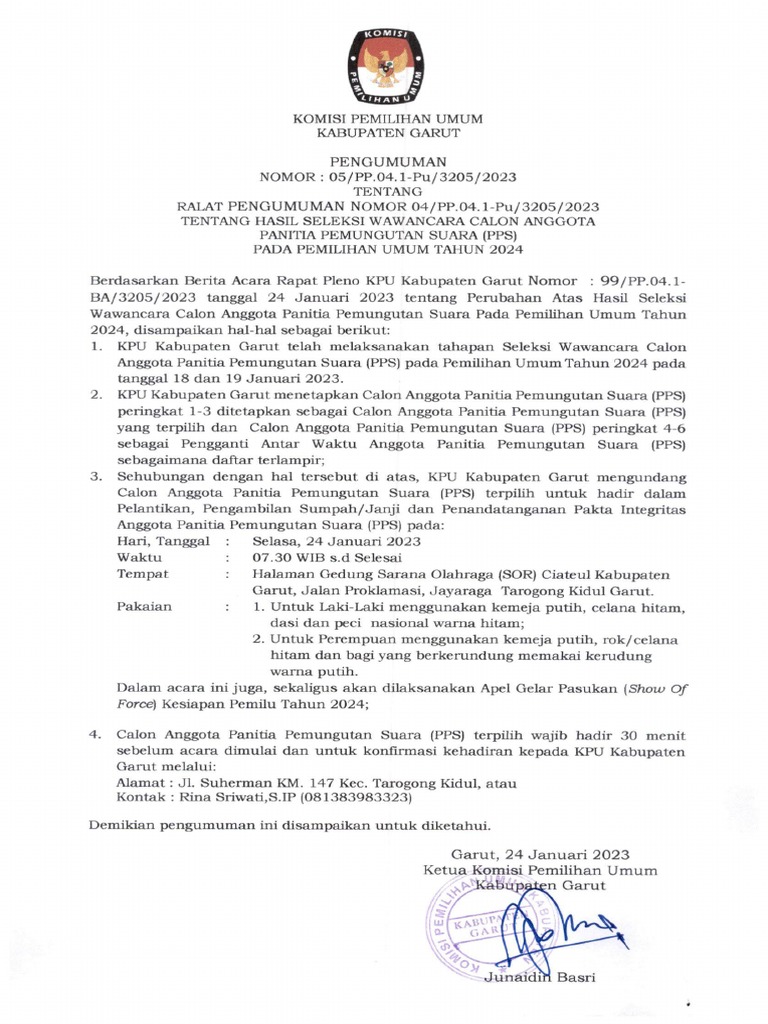 KOMISI
PEMILIHAN UMUM

KOMISI PEMILIHAN UMUM
KABUPATEN GARUT

PENGUMUMAN
NOMOR : 05/PP.04.1-Pu/3205/2023
TENTANG
RALAT PENGUMUMAN NOMOR 04/PP.04.1-Pu/3205/2023
TENTANG HASIL SELEKSI WAWANCARA CALON ANGGOTA
PANITIA PEMUNGUTAN SUARA (PPS)
PADA PEMILIHAN UMUM TAHUN 2024

Berdasarkan Berita Acara Rapat Pleno KPU Kabupaten Garut Nomor : 99/PP.04.1-BA/3205/2023 tanggal 24 Januari 2023 tentang Perubahan Atas Hasil Seleksi Wawancara Calon Anggota Panitia Pemungutan Suara Pada Pemilihan Umum Tahun 2024, disampaikan hal-hal sebagai berikut:

1. KPU Kabupaten Garut telah melaksanakan tahapan Seleksi Wawancara Calon Anggota Panitia Pemungutan Suara (PPS) pada Pemilihan Umum Tahun 2024 pada tanggal 18 dan 19 Januari 2023.
2. KPU Kabupaten Garut menetapkan Calon Anggota Panitia Pemungutan Suara (PPS) peringkat 1-3 ditetapkan sebagai Calon Anggota Panitia Pemungutan Suara (PPS) yang terpilih dan Calon Anggota Panitia Pemungutan Suara (PPS) peringkat 4-6 sebagai Pengganti Antar Waktu Anggota Panitia Pemungutan Suara (PPS) sebagaimana daftar terlampir;
3. Sehubungan dengan hal tersebut di atas, KPU Kabupaten Garut mengundang Calon Anggota Panitia Pemungutan Suara (PPS) terpilih untuk hadir dalam Pelantikan, Pengambilan Sumpah/Janji dan Penandatanganan Pakta Integritas Anggota Panitia Pemungutan Suara (PPS) pada:
Hari, Tanggal : Selasa, 24 Januari 2023
Waktu : 07.30 WIB s.d Selesai
Tempat : Halaman Gedung Sarana Olahraga (SOR) Ciateul Kabupaten Garut, Jalan Proklamasi, Jayaraga Tarogong Kidul Garut.
Pakaian : 1. Untuk Laki-Laki menggunakan kemeja putih, celana hitam, dasi dan peci nasional warna hitam;
2. Untuk Perempuan menggunakan kemeja putih, rok/celana hitam dan bagi yang berkerundung memakai kerudung warna putih.
Dalam acara ini juga, sekaligus akan dilaksanakan Apel Gelar Pasukan (Show Of Force) Kesiapan Pemilu Tahun 2024;

4. Calon Anggota Panitia Pemungutan Suara (PPS) terpilih wajib hadir 30 menit sebelum acara dimulai dan untuk konfirmasi kehadiran kepada KPU Kabupaten Garut melalui:
Alamat : Jl. Suherman KM. 147 Kec. Tarogong Kidul, atau
Kontak : Rina Sriwati,S.IP (081383983323)

Demikian pengumuman ini disampaikan untuk diketahui.

Garut, 24 Januari 2023
Ketua Komisi Pemilihan Umum
Kabupaten Garut

KOMISI PEMILIHAN UMUM KABUPATEN GARUT

Junaidin Basri